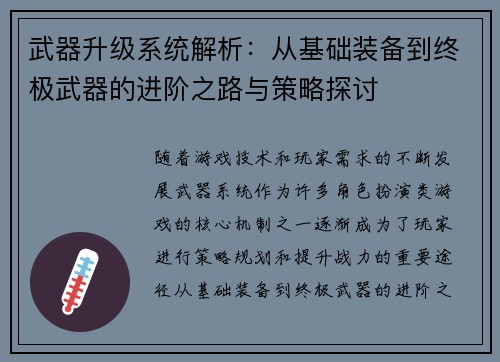 武器升级系统解析：从基础装备到终极武器的进阶之路与策略探讨

随着游戏技术和玩家需求的不断发展武器系统作为许多角色扮演类游戏的核心机制之一逐渐成为了玩家进行策略规划和提升战力的重要途径从基础装备到终极武器的进阶之